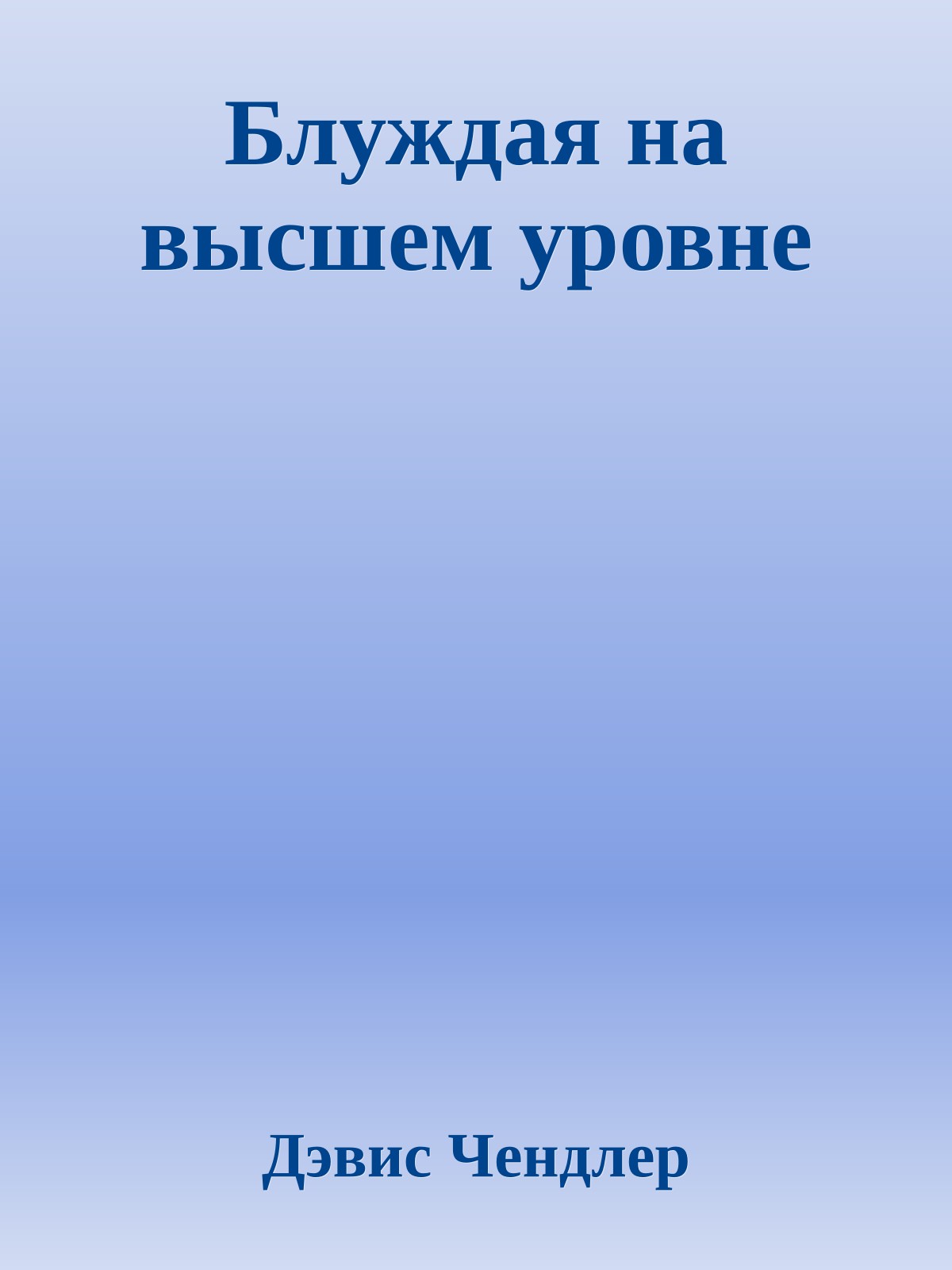 Блуждая на высшем уровне

Дэвис Чендлер